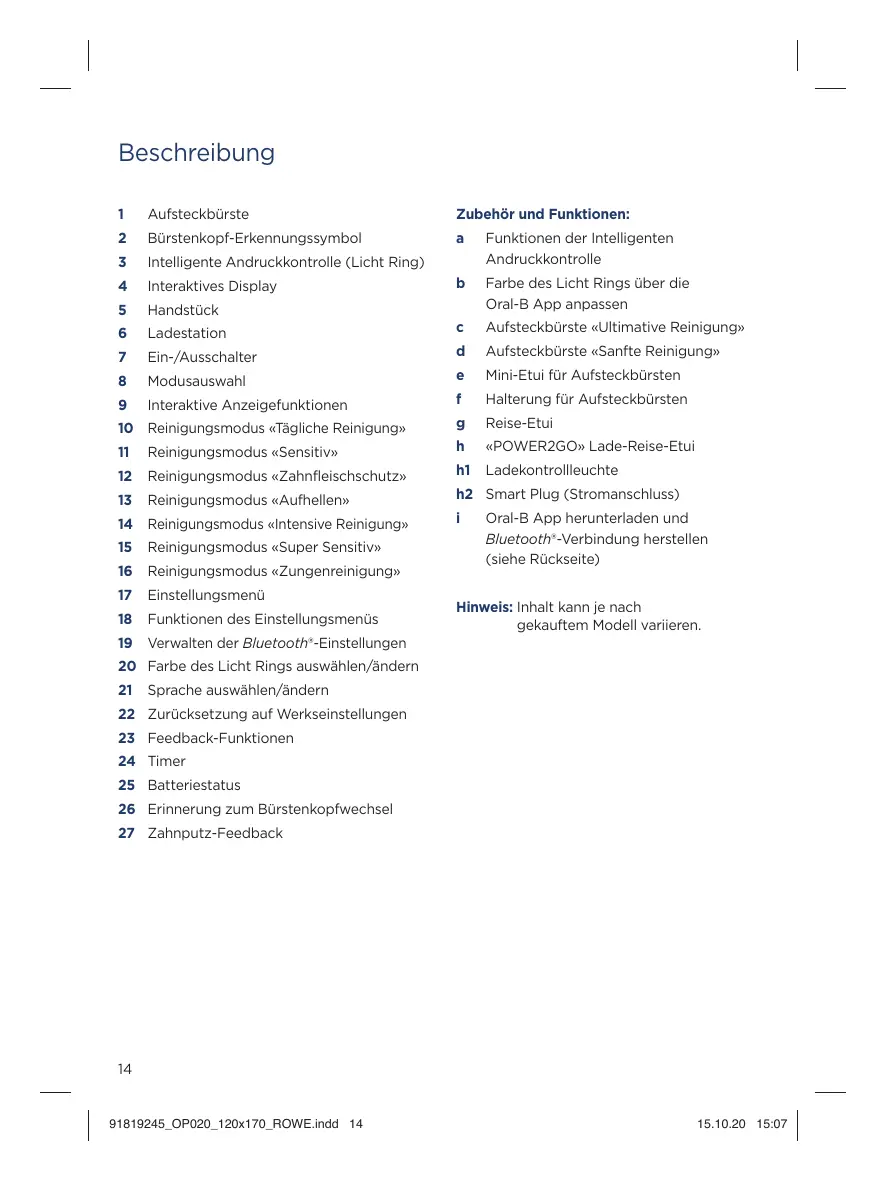 Beschreibung

1 Aufsteckbürste
2 Bürstenkopf-Erkennungssymbol
3 Intelligente Andruckkontrolle (Licht Ring)
4 Interaktives Display
5 Handstück
6 Ladestation
7 Ein-/Ausschalter
8 Modusauswahl
9 Interaktive Anzeigefunktionen
10 Reinigungsmodus «Tägliche Reinigung»
11 Reinigungsmodus «Sensitiv»
12 Reinigungsmodus «Zahnfleischschutz»
13 Reinigungsmodus «Aufhellen»
14 Reinigungsmodus «Intensive Reinigung»
15 Reinigungsmodus «Super Sensitiv»
16 Reinigungsmodus «Zungenreinigung»
17 Einstellungsmenü
18 Funktionen des Einstellungsmenüs
19 Verwalten der Bluetooth®-Einstellungen
20 Farbe des Licht Rings auswählen/ändern
21 Sprache auswählen/ändern
22 Zurücksetzung auf Werkseinstellungen
23 Feedback-Funktionen
24 Timer
25 Batteriestatus
26 Erinnerung zum Bürstenkopfwechsel
27 Zahnputz-Feedback

Zubehör und Funktionen:
a Funktionen der Intelligenten Andruckkontrolle
b Farbe des Licht Rings über die Oral-B App anpassen
c Aufsteckbürste «Ultimative Reinigung»
d Aufsteckbürste «Sanfte Reinigung»
e Mini-Etui für Aufsteckbürsten
f Halterung für Aufsteckbürsten
g Reise-Etui
h «POWER2GO» Lade-Reise-Etui
h1 Ladekontrollleuchte
h2 Smart Plug (Stromanschluss)
i Oral-B App herunterladen und Bluetooth®-Verbindung herstellen (siehe Rückseite)

Hinweis: Inhalt kann je nach gekauftem Modell variieren.

14

91819245_OP020_120x170_ROWE.indd 14 15.10.20 15:07